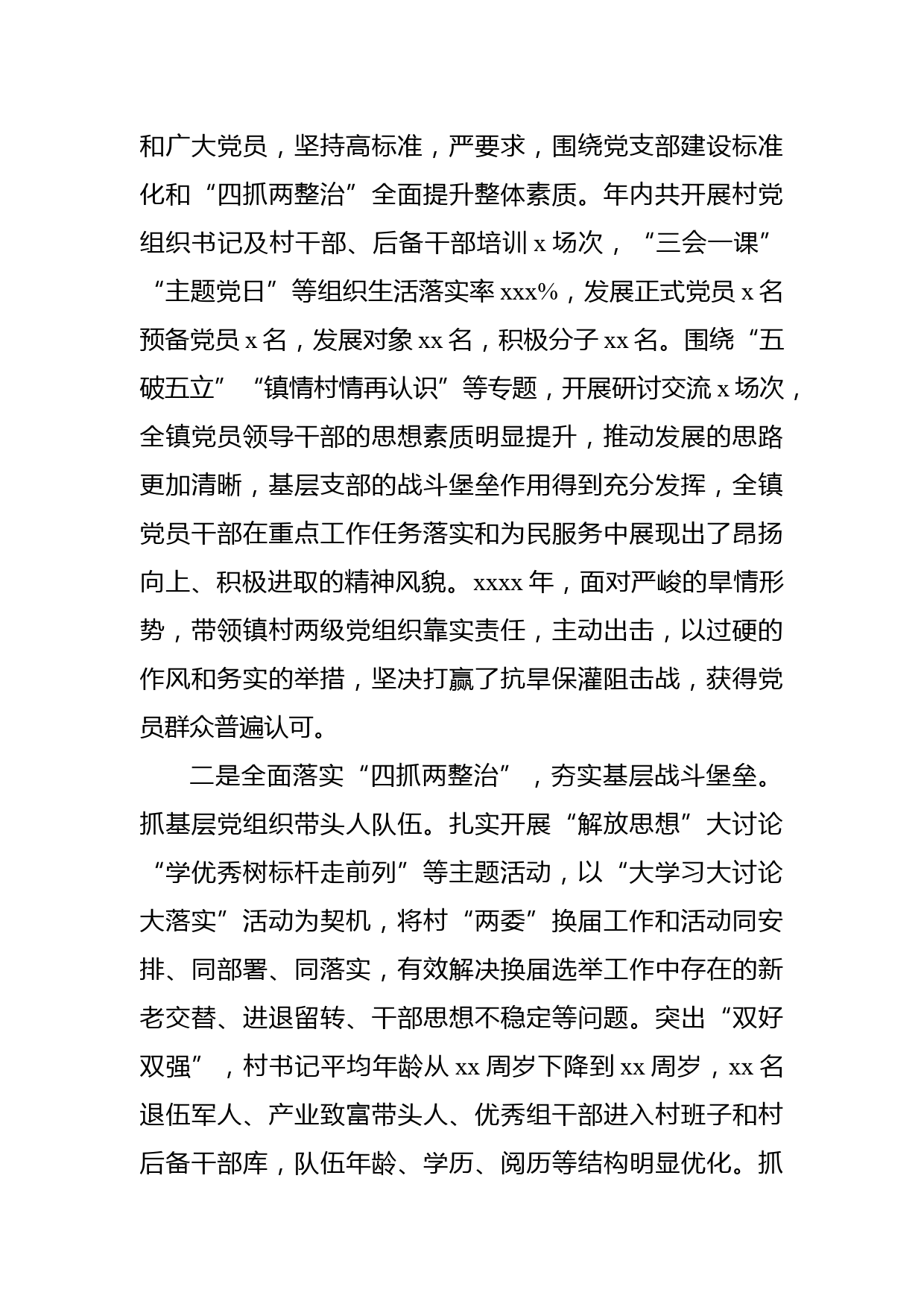 和广大党员，坚持高标准，严要求，围绕党支部建设标准化和“四抓两整治”全面提升整体素质。年内共开展村党组织书记及村干部、后备干部培训 x 场次，“三会一课”“主题党日”等组织生活落实率 xxx%，发展正式党员 x 名预备党员 x 名，发展对象 xx 名，积极分子 xx 名。围绕“五破五立”“镇情村情再认识”等专题，开展研讨交流 x 场次，全镇党员领导干部的思想素质明显提升，推动发展的思路更加清晰，基层支部的战斗堡垒作用得到充分发挥，全镇党员干部在重点工作任务落实和为民服务中展现出了昂扬向上、积极进取的精神风貌。xxxx 年，面对严峻的旱情形势，带领镇村两级党组织靠实责任，主动出击，以过硬的作风和务实的举措，坚决打赢了抗旱保灌阻击战，获得党员群众普遍认可。

二是全面落实“四抓两整治”，夯实基层战斗堡垒。抓基层党组织带头人队伍。扎实开展“解放思想”大讨论“学优秀树标杆走前列”等主题活动，以“大学习大讨论大落实”活动为契机，将村“两委”换届工作和活动同安排、同部署、同落实，有效解决换届选举工作中存在的新老交替、进退留转、干部思想不稳定等问题。突出“双好双强”，村书记平均年龄从 xx 周岁下降到 xx 周岁，xx 名退伍军人、产业致富带头人、优秀组干部进入村班子和村后备干部库，队伍年龄、学历、阅历等结构明显优化。抓